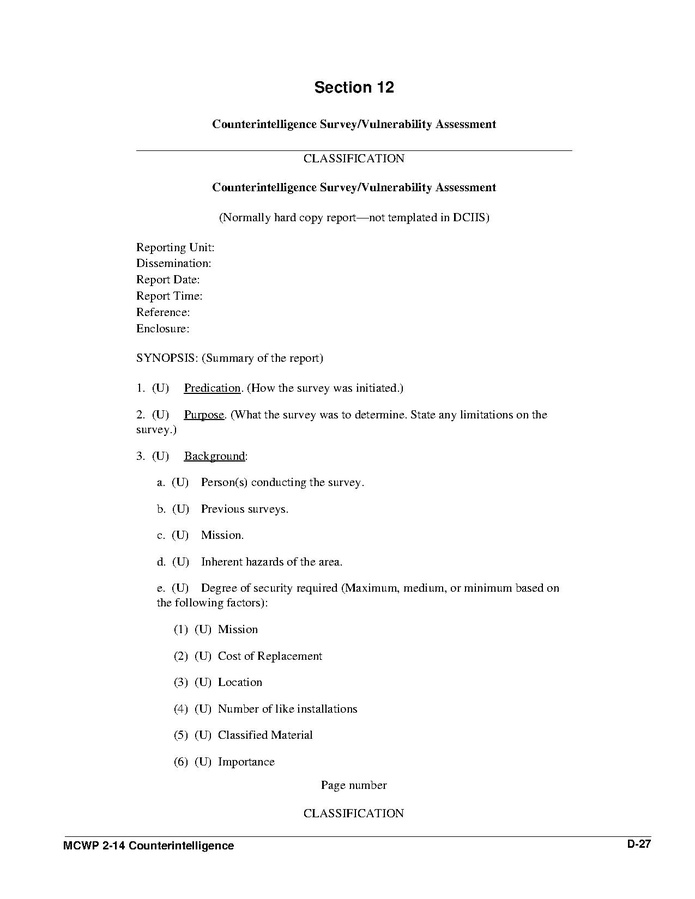 Section 12

Counterintelligence Survey/Vulnerability Assessment

CLASSIFICATION

Counterintelligence Survey/Vulnerability Assessment

(Normally hard copy report—not templated in DCIIS)

Reporting Unit:
Dissemination:
Report Date:
Report Time:
Reference:
Enclosure:

SYNOPSIS: (Summary of the report)

1. (U) Predication. (How the survey was initiated.)

2. (U) Purpose. (What the survey was to determine. State any limitations on the survey.)

3. (U) Background:

a. (U) Person(s) conducting the survey.

b. (U) Previous surveys.

c. (U) Mission.

d. (U) Inherent hazards of the area.

e. (U) Degree of security required (Maximum, medium, or minimum based on the following factors):

(1) (U) Mission

(2) (U) Cost of Replacement

(3) (U) Location

(4) (U) Number of like installations

(5) (U) Classified Material

(6) (U) Importance

Page number

CLASSIFICATION

MCWP 2-14 Counterintelligence

D-27